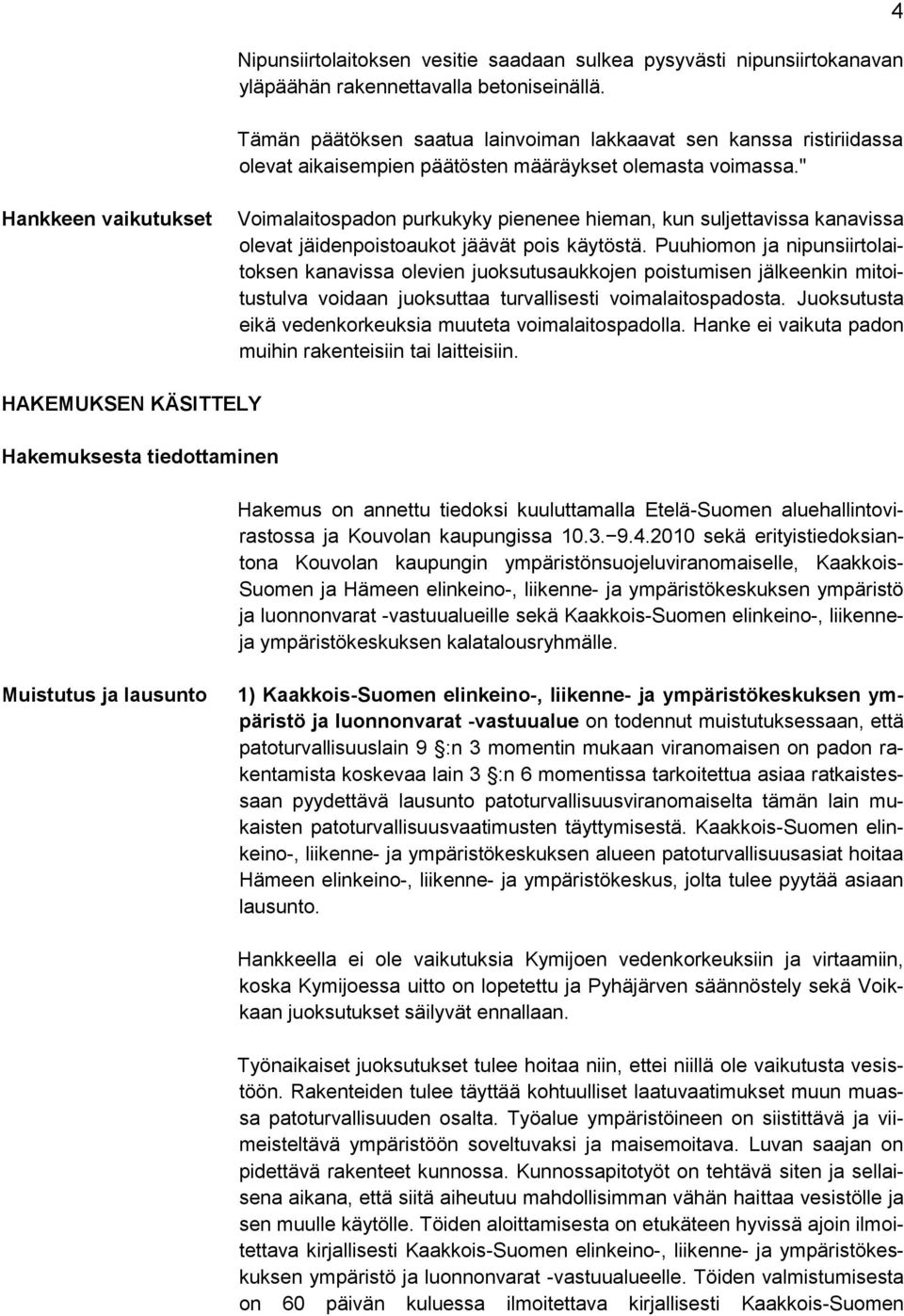 4

Nipunsiirtolaitoksen vesitie saadaan sulkea pysyvästi nipunsiirtokanavan yläpäähän rakennettavalla betoniseinällä.

Tämän päätöksen saatua lainvoiman lakkaavat sen kanssa ristiriidassa olevat aikaisempien päätösten määräykset olemasta voimassa."

Hankkeen vaikutukset

Voimalaitospadon purkukyky pienenee hieman, kun suljettavissa kanavissa olevat jäidenpoistoaukot jäävät pois käytöstä. Puuhiomon ja nipunsiirtolaitoksen kanavissa olevien juoksutusaukkojen poistumisen jälkeenkin mitoitustulva voidaan juoksuttaa turvallisesti voimalaitospadosta. Juoksutusta eikä vedenkorkeuksia muuteta voimalaitospadolla. Hanke ei vaikuta padon muihin rakenteisiin tai laitteisiin.

HAKEMUKSEN KÄSITTELY

Hakemuksesta tiedottaminen

Hakemus on annettu tiedoksi kuuluttamalla Etelä-Suomen aluehallintovirastossa ja Kouvolan kaupungissa 10.3.−9.4.2010 sekä erityistiedoksiantona Kouvolan kaupungin ympäristönsuojeluviranomaiselle, Kaakkois-Suomen ja Hämeen elinkeino-, liikenne- ja ympäristökeskuksen ympäristö ja luonnonvarat -vastuualueille sekä Kaakkois-Suomen elinkeino-, liikenne- ja ympäristökeskuksen kalatalousryhmälle.

Muistutus ja lausunto

1) Kaakkois-Suomen elinkeino-, liikenne- ja ympäristökeskuksen ympäristö ja luonnonvarat -vastuualue on todennut muistutuksessaan, että patoturvallisuuslain 9 :n 3 momentin mukaan viranomaisen on padon rakentamista koskevaa lain 3 :n 6 momentissa tarkoitettua asiaa ratkaistessaan pyydettävä lausunto patoturvallisuusviranomaiselta tämän lain mukaisten patoturvallisuusvaatimusten täyttymisestä. Kaakkois-Suomen elinkeino-, liikenne- ja ympäristökeskuksen alueen patoturvallisuusasiat hoitaa Hämeen elinkeino-, liikenne- ja ympäristökeskus, jolta tulee pyytää asiaan lausunto.

Hankkeella ei ole vaikutuksia Kymijoen vedenkorkeuksiin ja virtaamiin, koska Kymijoessa uitto on lopetettu ja Pyhäjärven säännöstely sekä Voikkaan juoksutukset säilyvät ennallaan.

Työnaikaiset juoksutukset tulee hoitaa niin, ettei niillä ole vaikutusta vesistöön. Rakenteiden tulee täyttää kohtuulliset laatuvaatimukset muun muassa patoturvallisuuden osalta. Työalue ympäristöineen on siistittävä ja viimeisteltävä ympäristöön soveltuvaksi ja maisemoitava. Luvan saajan on pidettävä rakenteet kunnossa. Kunnossapitotyöt on tehtävä siten ja sellaisena aikana, että siitä aiheutuu mahdollisimman vähän haittaa vesistölle ja sen muulle käytölle. Töiden aloittamisesta on etukäteen hyvissä ajoin ilmoitettava kirjallisesti Kaakkois-Suomen elinkeino-, liikenne- ja ympäristökeskuksen ympäristö ja luonnonvarat -vastuualueelle. Töiden valmistumisesta on 60 päivän kuluessa ilmoitettava kirjallisesti Kaakkois-Suomen